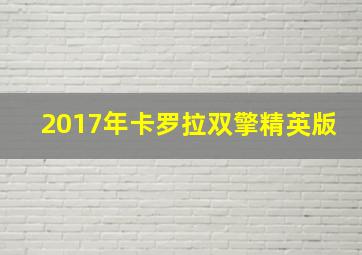 2017年卡罗拉双擎精英版